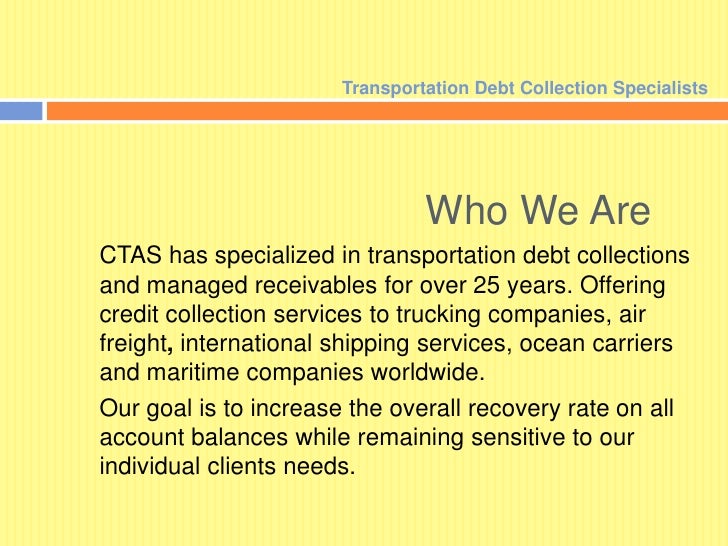 Transportation Debt Collection Specialists

Who We Are

CTAS has specialized in transportation debt collections and managed receivables for over 25 years. Offering credit collection services to trucking companies, air freight, international shipping services, ocean carriers and maritime companies worldwide.

Our goal is to increase the overall recovery rate on all account balances while remaining sensitive to our individual clients needs.